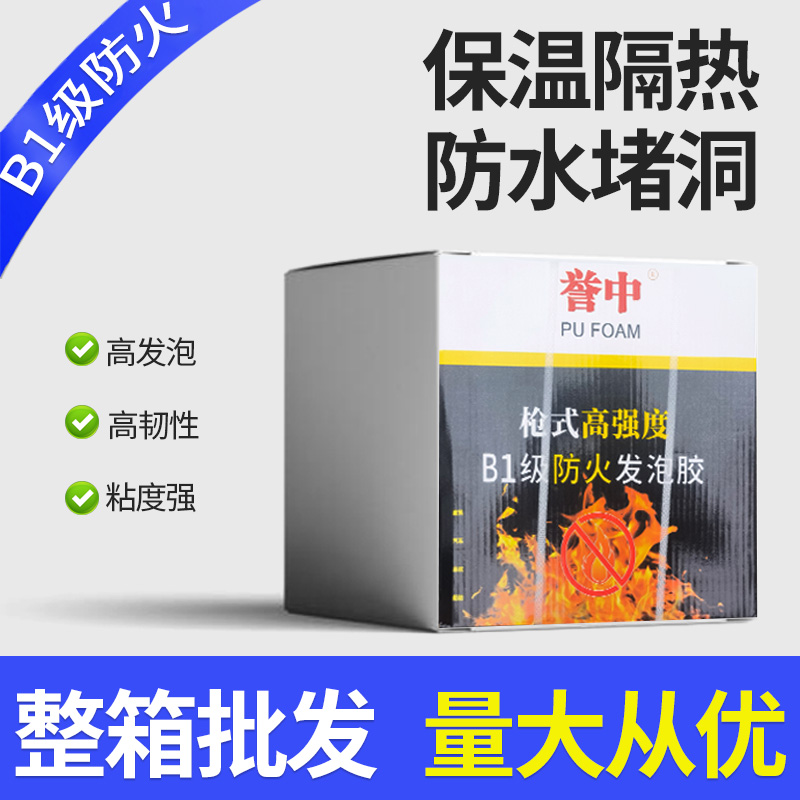 B1级防火

保温隔热
防水堵洞

高发泡
高韧性
粘度强

誉中®
PU FOAM

枪式高强度
B1级防火发泡胶

整箱批发
量大从优